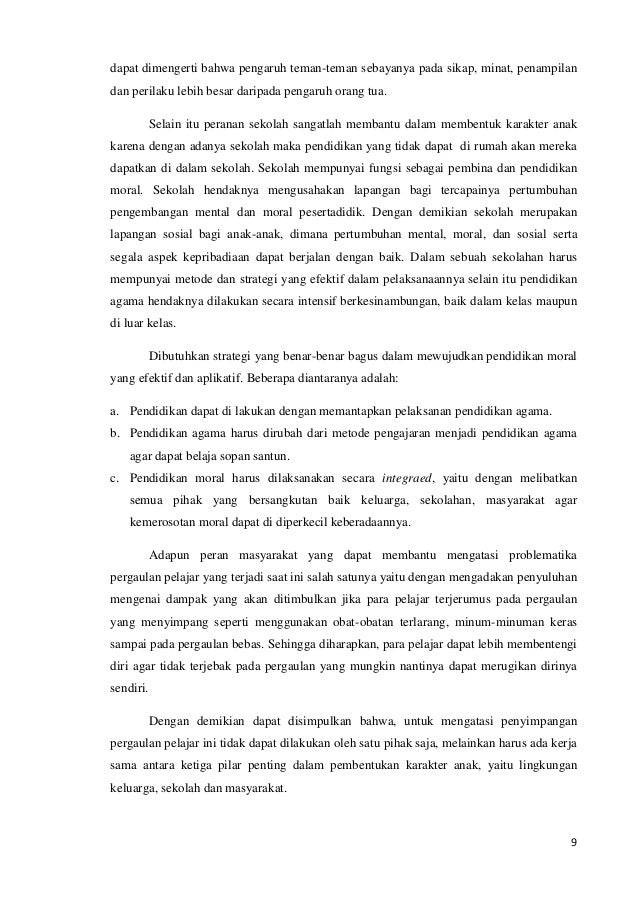 dapat dimengerti bahwa pengaruh teman-teman sebayanya pada sikap, minat, penampilan dan perilaku lebih besar daripada pengaruh orang tua.

Selain itu peranan sekolah sangatlah membantu dalam membentuk karakter anak karena dengan adanya sekolah maka pendidikan yang tidak dapat di rumah akan mereka dapatkan di dalam sekolah. Sekolah mempunyai fungsi sebagai pembina dan pendidikan moral. Sekolah hendaknya mengusahakan lapangan bagi tercapainya pertumbuhan pengembangan mental dan moral pesertadidik. Dengan demikian sekolah merupakan lapangan sosial bagi anak-anak, dimana pertumbuhan mental, moral, dan sosial serta segala aspek kepribadiaan dapat berjalan dengan baik. Dalam sebuah sekolahan harus mempunyai metode dan strategi yang efektif dalam pelaksanaannya selain itu pendidikan agama hendaknya dilakukan secara intensif berkesinambungan, baik dalam kelas maupun di luar kelas.

Dibutuhkan strategi yang benar-benar bagus dalam mewujudkan pendidikan moral yang efektif dan aplikatif. Beberapa diantaranya adalah:

a. Pendidikan dapat di lakukan dengan memantapkan pelaksanan pendidikan agama.
b. Pendidikan agama harus dirubah dari metode pengajaran menjadi pendidikan agama agar dapat belaja sopan santun.
c. Pendidikan moral harus dilaksanakan secara integraed, yaitu dengan melibatkan semua pihak yang bersangkutan baik keluarga, sekolahan, masyarakat agar kemerosotan moral dapat di diperkecil keberadaannya.

Adapun peran masyarakat yang dapat membantu mengatasi problematika pergaulan pelajar yang terjadi saat ini salah satunya yaitu dengan mengadakan penyuluhan mengenai dampak yang akan ditimbulkan jika para pelajar terjerumus pada pergaulan yang menyimpang seperti menggunakan obat-obatan terlarang, minum-minuman keras sampai pada pergaulan bebas. Sehingga diharapkan, para pelajar dapat lebih membentengi diri agar tidak terjebak pada pergaulan yang mungkin nantinya dapat merugikan dirinya sendiri.

Dengan demikian dapat disimpulkan bahwa, untuk mengatasi penyimpangan pergaulan pelajar ini tidak dapat dilakukan oleh satu pihak saja, melainkan harus ada kerja sama antara ketiga pilar penting dalam pembentukan karakter anak, yaitu lingkungan keluarga, sekolah dan masyarakat.

9